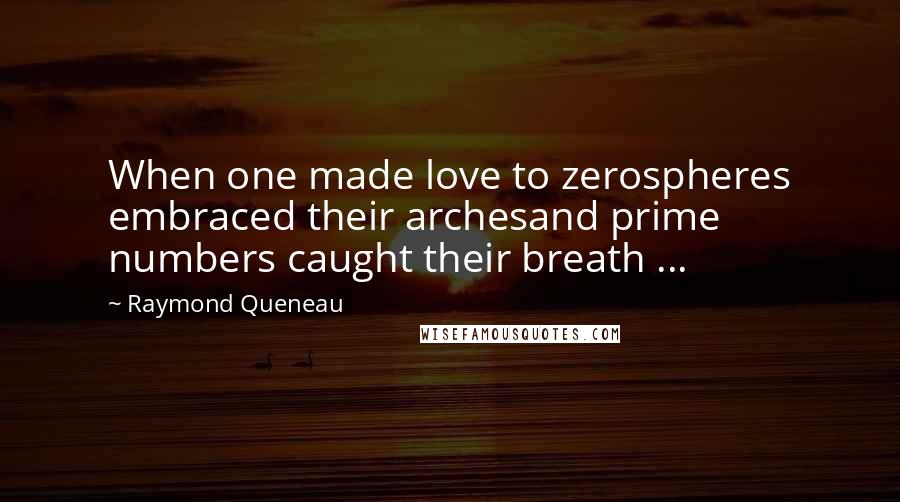 When one made love to zerospheres embraced their archesand prime numbers caught their breath ...

~ Raymond Queneau

WISEFAMOUSQUOTES.COM